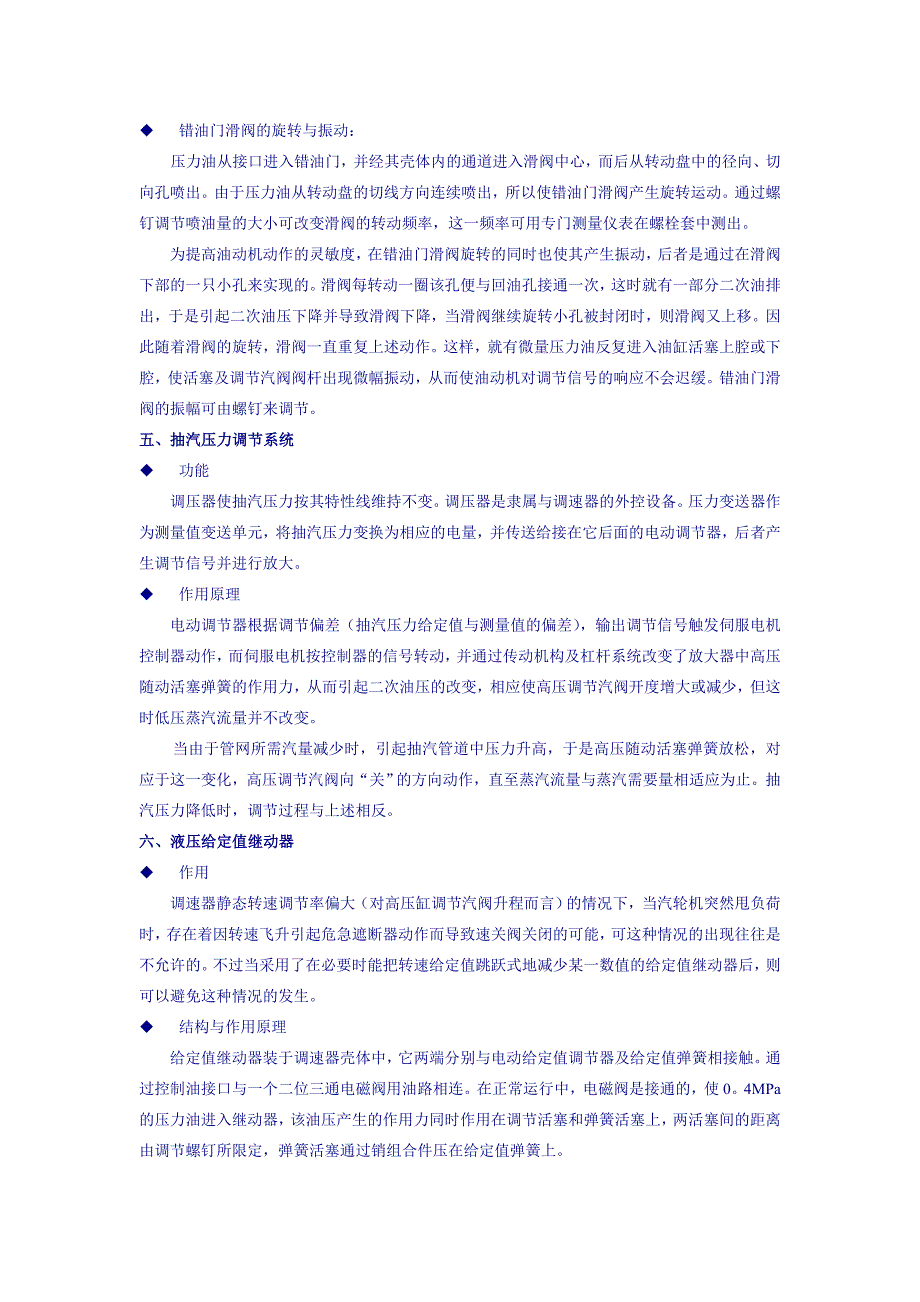 ◆ 错油门滑阀的旋转与振动：

压力油从接口进入错油门，并经其壳体内的通道进入滑阀中心，而后从转动盘中的径向、切向孔喷出。由于压力油从转动盘的切线方向连续喷出，所以使错油门滑阀产生旋转运动。通过螺钉调节喷油量的大小可改变滑阀的转动频率，这一频率可用专门测量仪表在螺栓套中测出。

为提高油动机动作的灵敏度，在错油门滑阀旋转的同时也使其产生振动，后者是通过在滑阀下部的一只小孔来实现的。滑阀每转动一圈该孔便与回油孔接通一次，这时就有一部分二次油排出，于是引起二次油压下降并导致滑阀下降，当滑阀继续旋转小孔被封闭时，则滑阀又上移。因此随着滑阀的旋转，滑阀一直重复上述动作。这样，就有微量压力油反复进入油缸活塞上腔或下腔，使活塞及调节汽阀阀杆出现微幅振动，从而使油动机对调节信号的响应不会迟缓。错油门滑阀的振幅可由螺钉来调节。

五、抽汽压力调节系统

◆ 功能

调压器使抽汽压力按其特性线维持不变。调压器是隶属与调速器的外控设备。压力变送器作为测量值变送单元，将抽汽压力变换为相应的电量，并传送给接在它后面的电动调节器，后者产生调节信号并进行放大。

◆ 作用原理

电动调节器根据调节偏差（抽汽压力给定值与测量值的偏差），输出调节信号触发伺服电机控制器动作，而伺服电机按控制器的信号转动，并通过传动机构及杠杆系统改变了放大器中高压随动活塞弹簧的作用力，从而引起二次油压的改变，相应使高压调节汽阀开度增大或减少，但这时低压蒸汽流量并不改变。

当由于管网所需汽量减少时，引起抽汽管道中压力升高，于是高压随动活塞弹簧放松，对应于这一变化，高压调节汽阀向“关”的方向动作，直至蒸汽流量与蒸汽需要量相适应为止。抽汽压力降低时，调节过程与上述相反。

六、液压给定值继动器

◆ 作用

调速器静态转速调节率偏大（对高压缸调节汽阀升程而言）的情况下，当汽轮机突然甩负荷时，存在着因转速飞升引起危急遮断器动作而导致速关阀关闭的可能，可这种情况的出现往往是不允许的。不过当采用了在必要时能把转速给定值跳跃式地减少某一数值的给定值继动器后，则可以避免这种情况的发生。

◆ 结构与作用原理

给定值继动器装于调速器壳体中，它两端分别与电动给定值调节器及给定值弹簧相接触。通过控制油接口与一个二位三通电磁阀用油路相连。在正常运行中，电磁阀是接通的，使 0。4MPa 的压力油进入继动器，该油压产生的作用力同时作用在调节活塞和弹簧活塞上，两活塞间的距离由调节螺钉所限定，弹簧活塞通过销组合件压在给定值弹簧上。